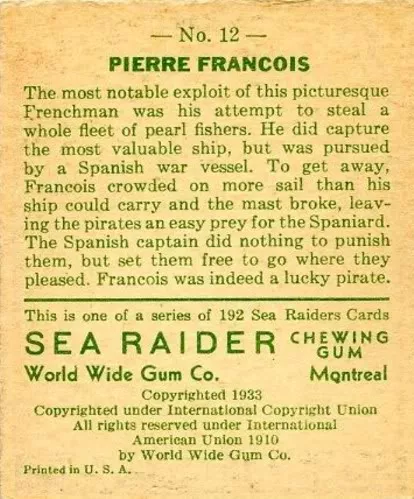 — No. 12 —

PIERRE FRANCOIS

The most notable exploit of this picturesque Frenchman was his attempt to steal a whole fleet of pearl fishers. He did capture the most valuable ship, but was pursued by a Spanish war vessel. To get away, Francois crowded on more sail than his ship could carry and the mast broke, leaving the pirates an easy prey for the Spaniard. The Spanish captain did nothing to punish them, but set them free to go where they pleased. Francois was indeed a lucky pirate.

This is one of a series of 192 Sea Raiders Cards

SEA RAIDER CHEWING GUM

World Wide Gum Co. Montreal

Copyrighted 1933
Copyrighted under International Copyright Union
All rights reserved under International
American Union 1910
by World Wide Gum Co.

Printed in U. S. A.